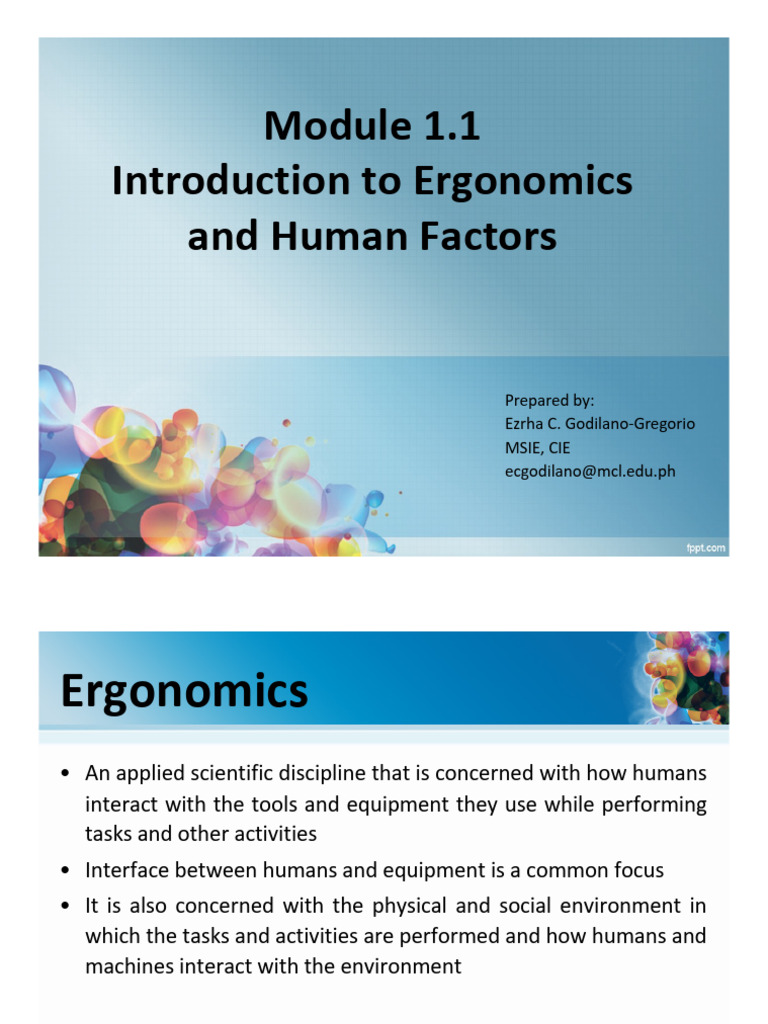 Module 1.1
Introduction to Ergonomics and Human Factors

Prepared by:
Ezrha C. Godilano-Gregorio
MSIE, CIE
ecgodilano@mcl.edu.ph

fppt.com

Ergonomics

• An applied scientific discipline that is concerned with how humans interact with the tools and equipment they use while performing tasks and other activities
• Interface between humans and equipment is a common focus
• It is also concerned with the physical and social environment in which the tasks and activities are performed and how humans and machines interact with the environment